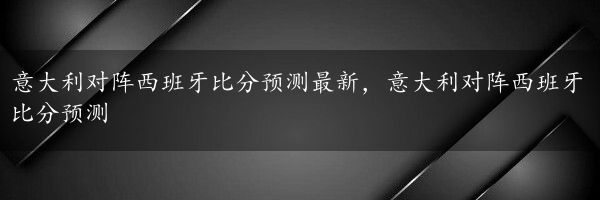 意大利对阵西班牙比分预测最新，意大利对阵西班牙比分预测